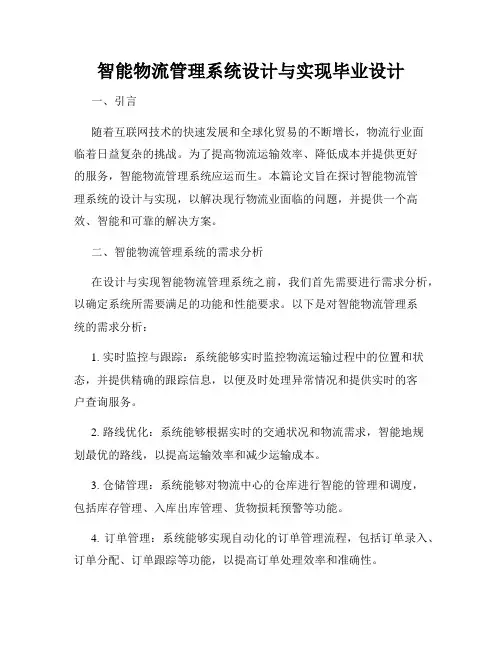 智能物流管理系统设计与实现毕业设计

一、引言

随着互联网技术的快速发展和全球化贸易的不断增长，物流行业面临着日益复杂的挑战。为了提高物流运输效率、降低成本并提供更好的服务，智能物流管理系统应运而生。本篇论文旨在探讨智能物流管理系统的设计与实现，以解决现行物流业面临的问题，并提供一个高效、智能和可靠的解决方案。

二、智能物流管理系统的需求分析

在设计与实现智能物流管理系统之前，我们首先需要进行需求分析，以确定系统所需要满足的功能和性能要求。以下是对智能物流管理系统的需求分析：

1. 实时监控与跟踪：系统能够实时监控物流运输过程中的位置和状态，并提供精确的跟踪信息，以便及时处理异常情况和提供实时的客户查询服务。

2. 路线优化：系统能够根据实时的交通状况和物流需求，智能地规划最优的路线，以提高运输效率和减少运输成本。

3. 仓储管理：系统能够对物流中心的仓库进行智能的管理和调度，包括库存管理、入库出库管理、货物损耗预警等功能。

4. 订单管理：系统能够实现自动化的订单管理流程，包括订单录入、订单分配、订单跟踪等功能，以提高订单处理效率和准确性。